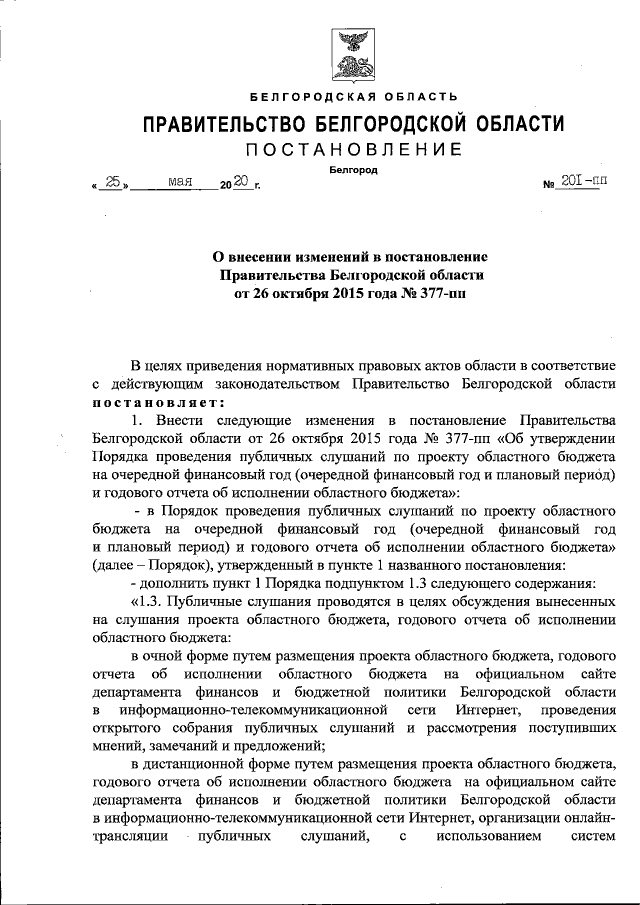 БЕЛГОРОДСКАЯ ОБЛАСТЬ

ПРАВИТЕЛЬСТВО БЕЛГОРОДСКОЙ ОБЛАСТИ

ПОСТАНОВЛЕНИЕ

Белгород

« 25 » мая 20 20 г. № 201-пп

О внесении изменений в постановление Правительства Белгородской области от 26 октября 2015 года № 377-пп

В целях приведения нормативных правовых актов области в соответствие с действующим законодательством Правительство Белгородской области постановляет:

1. Внести следующие изменения в постановление Правительства Белгородской области от 26 октября 2015 года № 377-пп «Об утверждении Порядка проведения публичных слушаний по проекту областного бюджета на очередной финансовый год (очередной финансовый год и плановый период) и годового отчета об исполнении областного бюджета»:

- в Порядок проведения публичных слушаний по проекту областного бюджета на очередной финансовый год (очередной финансовый год и плановый период) и годового отчета об исполнении областного бюджета» (далее – Порядок), утвержденный в пункте 1 названного постановления:

- дополнить пункт 1 Порядка подпунктом 1.3 следующего содержания:

«1.3. Публичные слушания проводятся в целях обсуждения вынесенных на слушания проекта областного бюджета, годового отчета об исполнении областного бюджета:

в очной форме путем размещения проекта областного бюджета, годового отчета об исполнении областного бюджета на официальном сайте департамента финансов и бюджетной политики Белгородской области в информационно-телекоммуникационной сети Интернет, проведения открытого собрания публичных слушаний и рассмотрения поступивших мнений, замечаний и предложений;

в дистанционной форме путем размещения проекта областного бюджета, годового отчета об исполнении областного бюджета на официальном сайте департамента финансов и бюджетной политики Белгородской области в информационно-телекоммуникационной сети Интернет, организации онлайн-трансляции публичных слушаний, с использованием систем